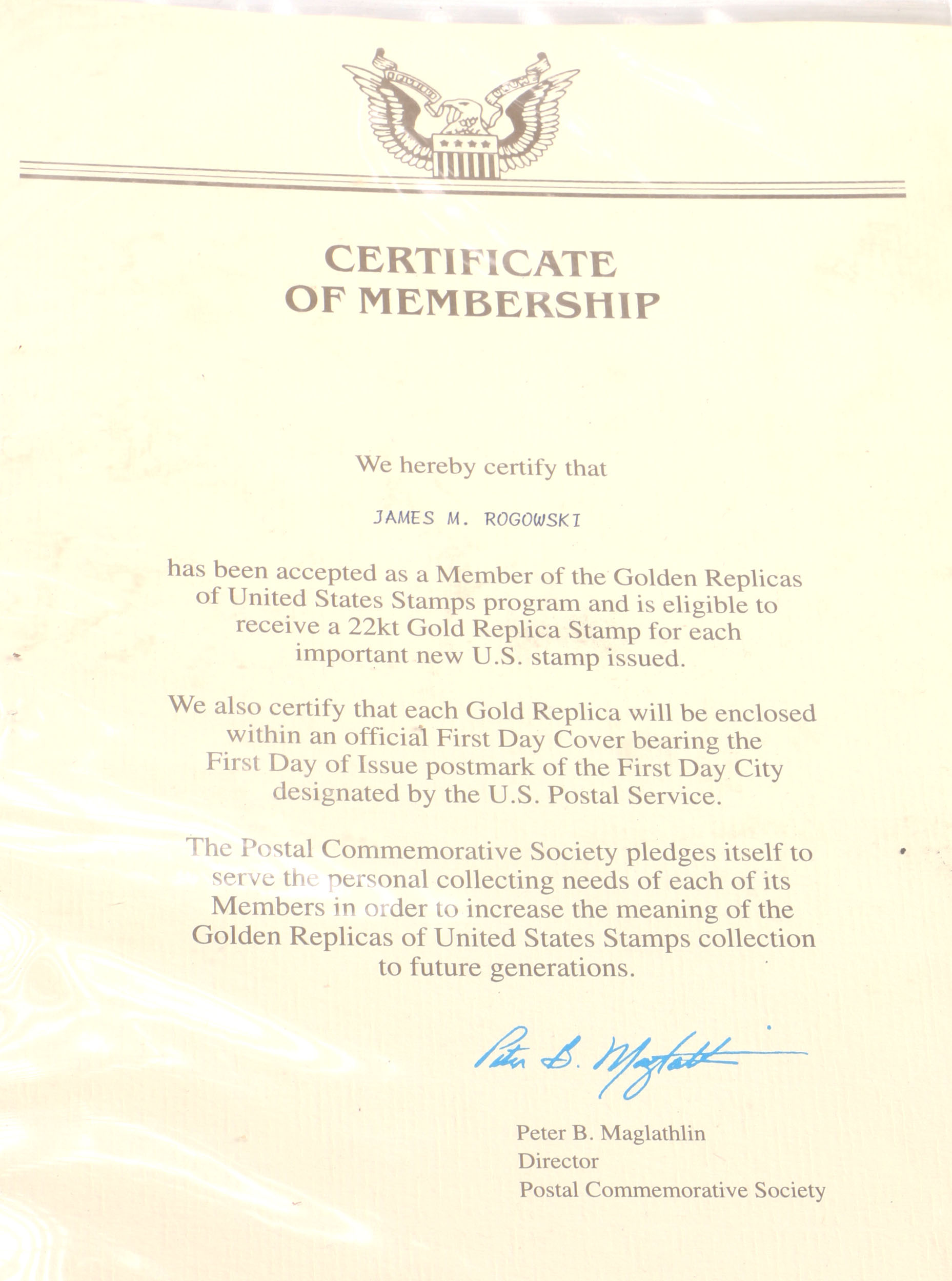 CERTIFICATE
OF MEMBERSHIP

We hereby certify that

JAMES M. ROGOWSKI

has been accepted as a Member of the Golden Replicas of United States Stamps program and is eligible to receive a 22kt Gold Replica Stamp for each important new U.S. stamp issued.

We also certify that each Gold Replica will be enclosed within an official First Day Cover bearing the First Day of Issue postmark of the First Day City designated by the U.S. Postal Service.

The Postal Commemorative Society pledges itself to serve the personal collecting needs of each of its Members in order to increase the meaning of the Golden Replicas of United States Stamps collection to future generations.

Peter B. Maglathlin

Peter B. Maglathlin
Director
Postal Commemorative Society